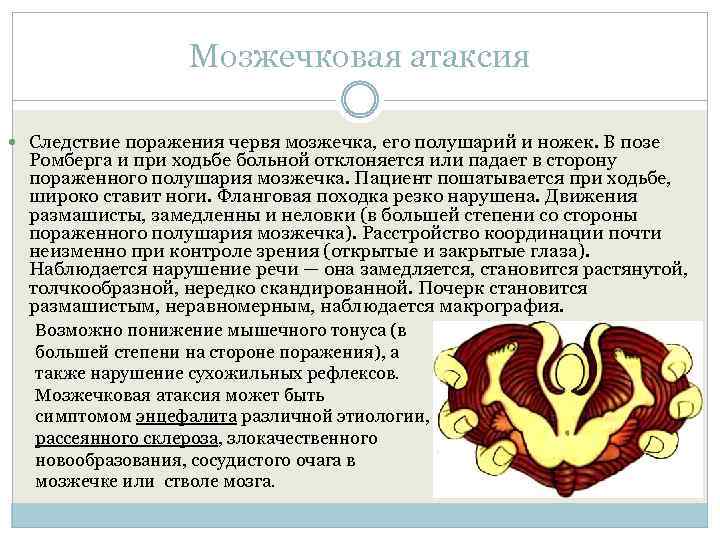 Мозжечковая атаксия

Следствие поражения червя мозжечка, его полушарий и ножек. В позе Ромберга и при ходьбе больной отклоняется или падает в сторону пораженного полушария мозжечка. Пациент пошатывается при ходьбе, широко ставит ноги. Фланговая походка резко нарушена. Движения размашисты, замедленны и неловки (в большей степени со стороны пораженного полушария мозжечка). Расстройство координации почти неизменно при контроле зрения (открытые и закрытые глаза). Наблюдается нарушение речи — она замедляется, становится растянутой, толчкообразной, нередко скандированной. Почерк становится размашистым, неравномерным, наблюдается макрография.

Возможно понижение мышечного тонуса (в большей степени на стороне поражения), а также нарушение сухожильных рефлексов. Мозжечковая атаксия может быть симптомом энцефалита различной этиологии, рассеянного склероза, злокачественного новообразования, сосудистого очага в мозжечке или стволе мозга.